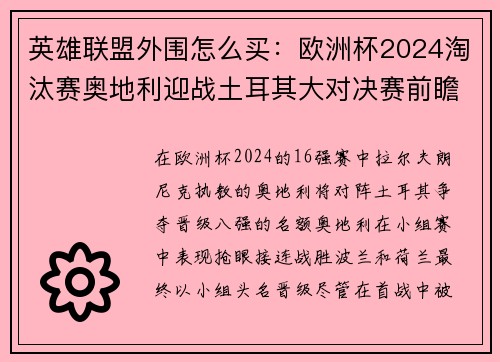 英雄联盟外围怎么买：欧洲杯2024淘汰赛奥地利迎战土耳其大对决赛前瞻

在欧洲杯2024的16强赛中拉尔夫朗尼克执教的奥地利将对阵土耳其争夺晋级八强的名额奥地利在小组赛中表现抢眼接连战胜波兰和荷兰最终以小组头名晋级尽管在首战中被